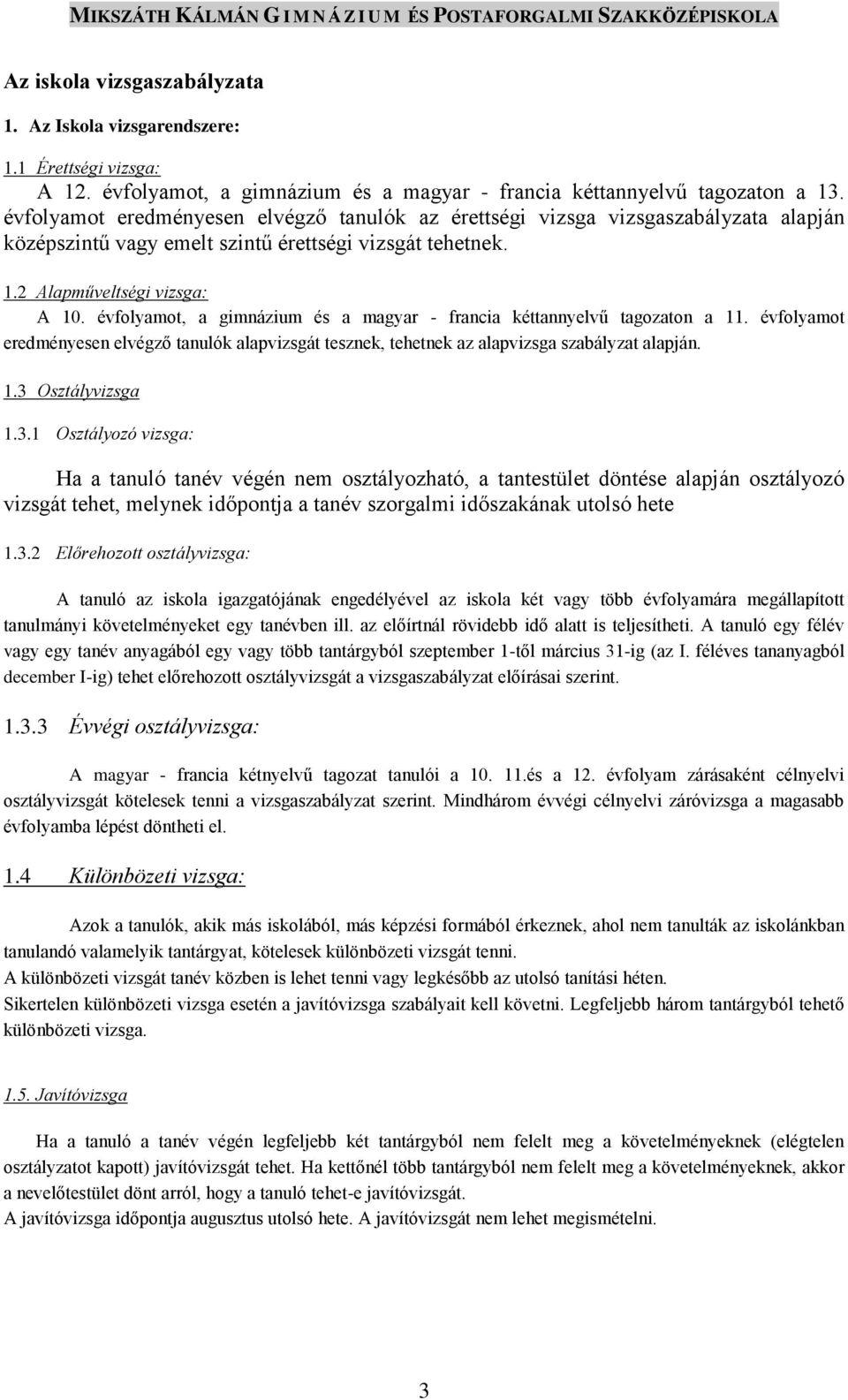 MIKSZÁTH KÁLMÁN GIMNÁZIUM ÉS POSTAFORGALMI SZAKKÖZÉPISKOLA

Az iskola vizsgaszabályzata

1. Az Iskola vizsgarendszere:

1.1 Érettségi vizsga:

A 12. évfolyamot, a gimnázium és a magyar - francia kéttannyelvű tagozaton a 13. évfolyamot eredményesen elvégző tanulók az érettségi vizsga vizsgaszabályzata alapján középszintű vagy emelt szintű érettségi vizsgát tehetnek.

1.2 Alapműveltségi vizsga:

A 10. évfolyamot, a gimnázium és a magyar - francia kéttannyelvű tagozaton a 11. évfolyamot eredményesen elvégző tanulók alapvizsgát tesznek, tehetnek az alapvizsga szabályzat alapján.

1.3 Osztályvizsga

1.3.1 Osztályozó vizsga:

Ha a tanuló tanév végén nem osztályozható, a tantestület döntése alapján osztályozó vizsgát tehet, melynek időpontja a tanév szorgalmi időszakának utolsó hete

1.3.2 Előrehozott osztályvizsga:

A tanuló az iskola igazgatójának engedélyével az iskola két vagy több évfolyamára megállapított tanulmányi követelményeket egy tanévben ill. az előírtnál rövidebb idő alatt is teljesítheti. A tanuló egy félév vagy egy tanév anyagából egy vagy több tantárgyból szeptember 1-től március 31-ig (az I. féléves tananyagból december I-ig) tehet előrehozott osztályvizsgát a vizsgaszabályzat előírásai szerint.

1.3.3 Évvégi osztályvizsga:

A magyar - francia kétnyelvű tagozat tanulói a 10. 11.és a 12. évfolyam zárásaként célnyelvi osztályvizsgát kötelesek tenni a vizsgaszabályzat szerint. Mindhárom évvégi célnyelvi záróvizsga a magasabb évfolyamba lépést döntheti el.

1.4 Különbözeti vizsga:

Azok a tanulók, akik más iskolából, más képzési formából érkeznek, ahol nem tanulták az iskolánkban tanulandó valamelyik tantárgyat, kötelesek különbözeti vizsgát tenni.
A különbözeti vizsgát tanév közben is lehet tenni vagy legkésőbb az utolsó tanítási héten.
Sikertelen különbözeti vizsga esetén a javítóvizsga szabályait kell követni. Legfeljebb három tantárgyból tehető különbözeti vizsga.

1.5. Javítóvizsga

Ha a tanuló a tanév végén legfeljebb két tantárgyból nem felelt meg a követelményeknek (elégtelen osztályzatot kapott) javítóvizsgát tehet. Ha kettőnél több tantárgyból nem felelt meg a követelményeknek, akkor a nevelőtestület dönt arról, hogy a tanuló tehet-e javítóvizsgát.
A javítóvizsga időpontja augusztus utolsó hete. A javítóvizsgát nem lehet megismételni.

3